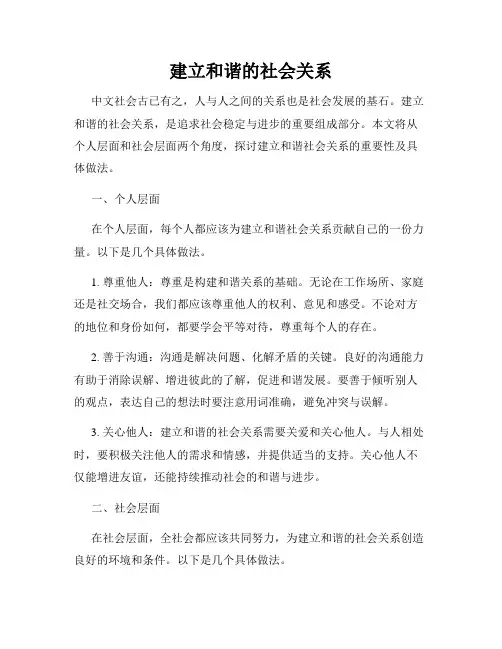 建立和谐的社会关系

中文社会古已有之，人与人之间的关系也是社会发展的基石。建立和谐的社会关系，是追求社会稳定与进步的重要组成部分。本文将从个人层面和社会层面两个角度，探讨建立和谐社会关系的重要性及具体做法。

一、个人层面

在个人层面，每个人都应该为建立和谐社会关系贡献自己的一份力量。以下是几个具体做法。

1. 尊重他人：尊重是构建和谐关系的基础。无论在工作场所、家庭还是社交场合，我们都应该尊重他人的权利、意见和感受。不论对方的地位和身份如何，都要学会平等对待，尊重每个人的存在。

2. 善于沟通：沟通是解决问题、化解矛盾的关键。良好的沟通能力有助于消除误解、增进彼此的了解，促进和谐发展。要善于倾听别人的观点，表达自己的想法时要注意用词准确，避免冲突与误解。

3. 关心他人：建立和谐的社会关系需要关爱和关心他人。与人相处时，要积极关注他人的需求和情感，并提供适当的支持。关心他人不仅能增进友谊，还能持续推动社会的和谐与进步。

二、社会层面

在社会层面，全社会都应该共同努力，为建立和谐的社会关系创造良好的环境和条件。以下是几个具体做法。